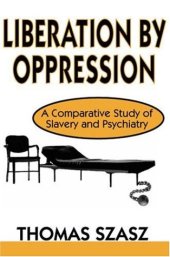 LIBERATION BY OPPRESSION

A Comparative Study of Slavery and Psychiatry

THOMAS SZASZ